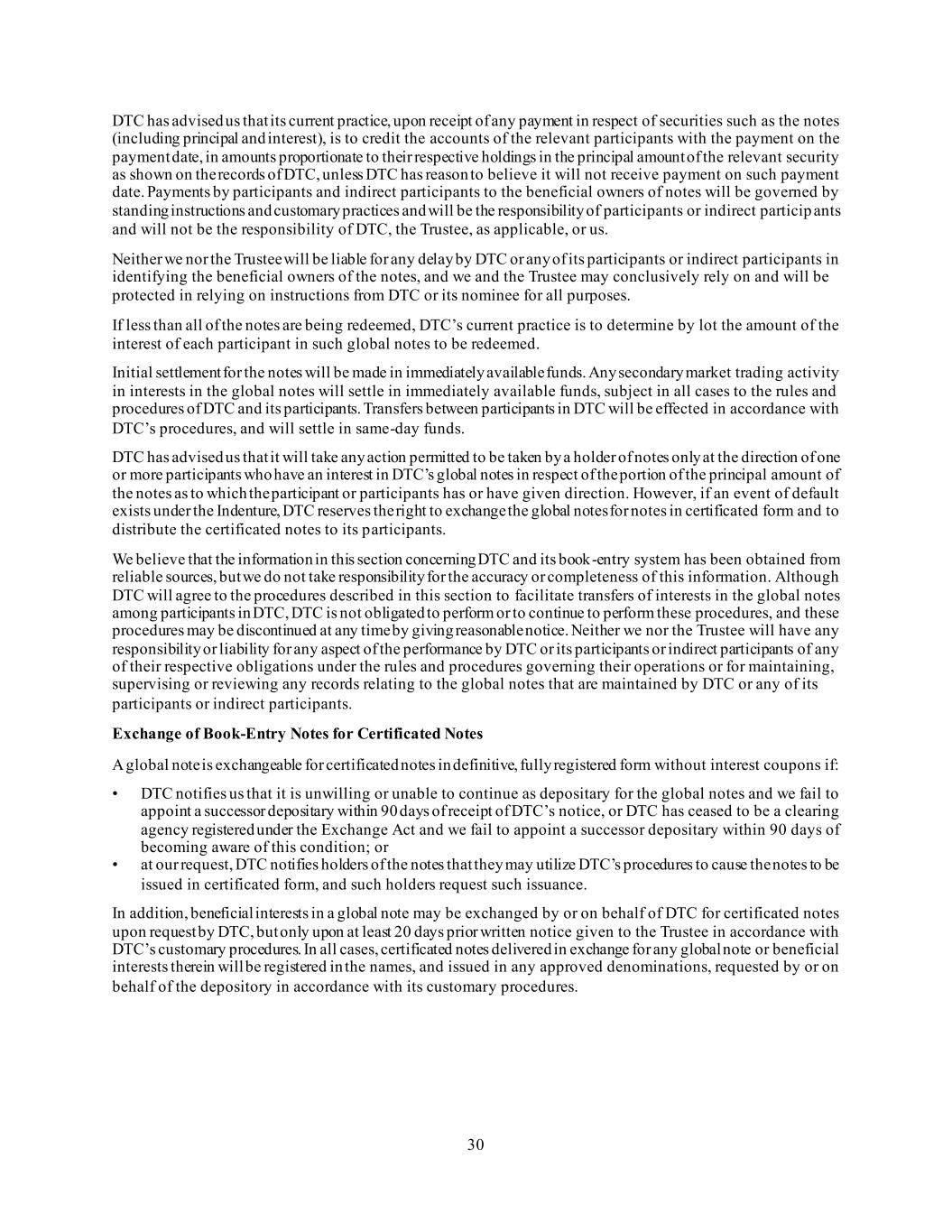 DTC has advised us that its current practice, upon receipt of any payment in respect of securities such as the notes (including principal and interest), is to credit the accounts of the relevant participants with the payment on the payment date, in amounts proportionate to their respective holdings in the principal amount of the relevant security as shown on the records of DTC, unless DTC has reason to believe it will not receive payment on such payment date. Payments by participants and indirect participants to the beneficial owners of notes will be governed by standing instructions and customary practices and will be the responsibility of participants or indirect participants and will not be the responsibility of DTC, the Trustee, as applicable, or us.

Neither we nor the Trustee will be liable for any delay by DTC or any of its participants or indirect participants in identifying the beneficial owners of the notes, and we and the Trustee may conclusively rely on and will be protected in relying on instructions from DTC or its nominee for all purposes.

If less than all of the notes are being redeemed, DTC's current practice is to determine by lot the amount of the interest of each participant in such global notes to be redeemed.

Initial settlement for the notes will be made in immediately available funds. Any secondary market trading activity in interests in the global notes will settle in immediately available funds, subject in all cases to the rules and procedures of DTC and its participants. Transfers between participants in DTC will be effected in accordance with DTC's procedures, and will settle in same-day funds.

DTC has advised us that it will take any action permitted to be taken by a holder of notes only at the direction of one or more participants who have an interest in DTC's global notes in respect of the portion of the principal amount of the notes as to which the participant or participants has or have given direction. However, if an event of default exists under the Indenture, DTC reserves the right to exchange the global notes for notes in certificated form and to distribute the certificated notes to its participants.

We believe that the information in this section concerning DTC and its book-entry system has been obtained from reliable sources, but we do not take responsibility for the accuracy or completeness of this information. Although DTC will agree to the procedures described in this section to facilitate transfers of interests in the global notes among participants in DTC, DTC is not obligated to perform or to continue to perform these procedures, and these procedures may be discontinued at any time by giving reasonable notice. Neither we nor the Trustee will have any responsibility or liability for any aspect of the performance by DTC or its participants or indirect participants of any of their respective obligations under the rules and procedures governing their operations or for maintaining, supervising or reviewing any records relating to the global notes that are maintained by DTC or any of its participants or indirect participants.

Exchange of Book-Entry Notes for Certificated Notes

A global note is exchangeable for certificated notes in definitive, fully registered form without interest coupons if:

• DTC notifies us that it is unwilling or unable to continue as depositary for the global notes and we fail to appoint a successor depositary within 90 days of receipt of DTC's notice, or DTC has ceased to be a clearing agency registered under the Exchange Act and we fail to appoint a successor depositary within 90 days of becoming aware of this condition; or
• at our request, DTC notifies holders of the notes that they may utilize DTC's procedures to cause the notes to be issued in certificated form, and such holders request such issuance.

In addition, beneficial interests in a global note may be exchanged by or on behalf of DTC for certificated notes upon request by DTC, but only upon at least 20 days prior written notice given to the Trustee in accordance with DTC's customary procedures. In all cases, certificated notes delivered in exchange for any global note or beneficial interests therein will be registered in the names, and issued in any approved denominations, requested by or on behalf of the depository in accordance with its customary procedures.

30